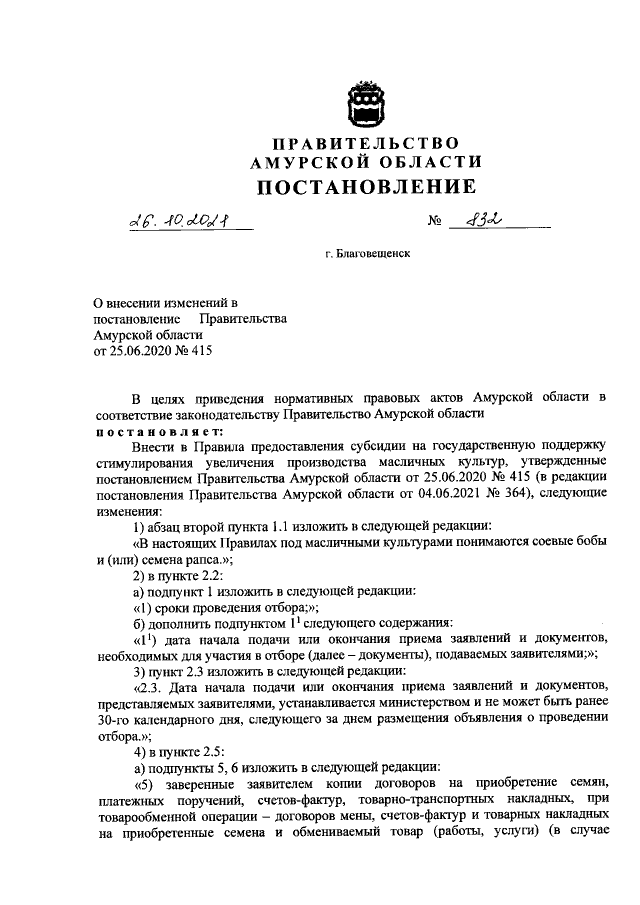 ПРАВИТЕЛЬСТВО
АМУРСКОЙ ОБЛАСТИ
ПОСТАНОВЛЕНИЕ

26.10.2021 № 832

г. Благовещенск

О внесении изменений в постановление Правительства Амурской области от 25.06.2020 № 415

В целях приведения нормативных правовых актов Амурской области в соответствие законодательству Правительство Амурской области
постановляет:

Внести в Правила предоставления субсидии на государственную поддержку стимулирования увеличения производства масличных культур, утвержденные постановлением Правительства Амурской области от 25.06.2020 № 415 (в редакции постановления Правительства Амурской области от 04.06.2021 № 364), следующие изменения:

1) абзац второй пункта 1.1 изложить в следующей редакции:

«В настоящих Правилах под масличными культурами понимаются соевые бобы и (или) семена рапса.»;

2) в пункте 2.2:

а) подпункт 1 изложить в следующей редакции:

«1) сроки проведения отбора;»;

б) дополнить подпунктом $1^1$ следующего содержания:

«$1^1$) дата начала подачи или окончания приема заявлений и документов, необходимых для участия в отборе (далее – документы), подаваемых заявителями;»;

3) пункт 2.3 изложить в следующей редакции:

«2.3. Дата начала подачи или окончания приема заявлений и документов, представляемых заявителями, устанавливается министерством и не может быть ранее 30-го календарного дня, следующего за днем размещения объявления о проведении отбора.»;

4) в пункте 2.5:

а) подпункты 5, 6 изложить в следующей редакции:

«5) заверенные заявителем копии договоров на приобретение семян, платежных поручений, счетов-фактур, товарно-транспортных накладных, при товарообменной операции – договоров мены, счетов-фактур и товарных накладных на приобретенные семена и обмениваемый товар (работы, услуги) (в случае